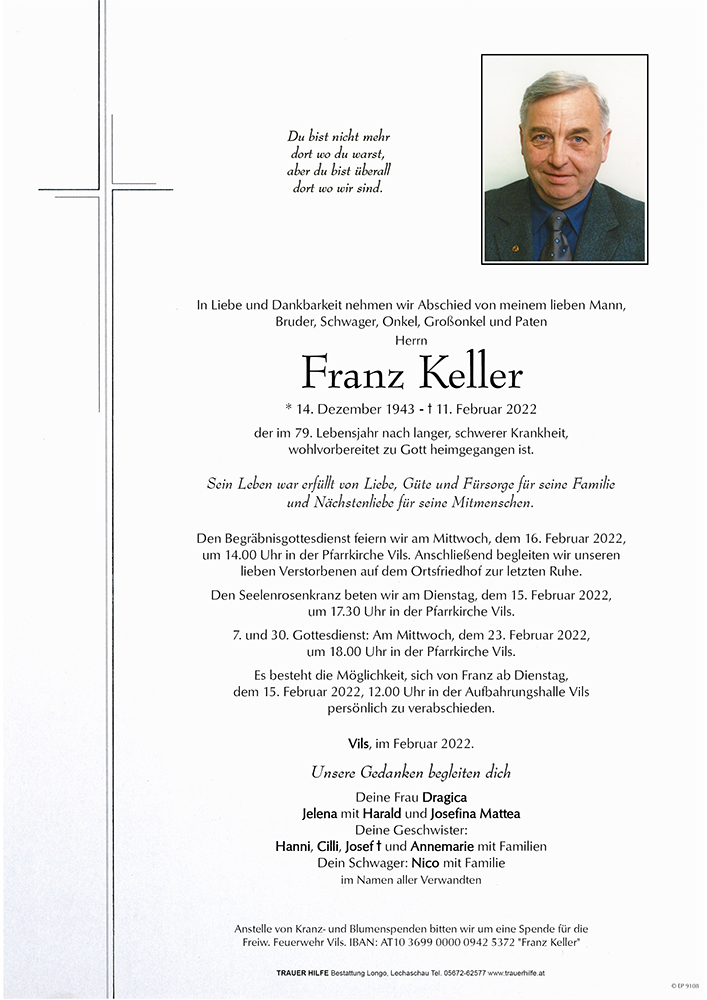 Du bist nicht mehr dort wo du warst, aber du bist überall dort wo wir sind.

In Liebe und Dankbarkeit nehmen wir Abschied von meinem lieben Mann, Bruder, Schwager, Onkel, Großonkel und Paten

Herrn

Franz Keller

* 14. Dezember 1943 - † 11. Februar 2022

der im 79. Lebensjahr nach langer, schwerer Krankheit, wohlvorbereitet zu Gott heimgegangen ist.

Sein Leben war erfüllt von Liebe, Güte und Fürsorge für seine Familie und Nächstenliebe für seine Mitmenschen.

Den Begräbnisgottesdienst feiern wir am Mittwoch, dem 16. Februar 2022, um 14.00 Uhr in der Pfarrkirche Vils. Anschließend begleiten wir unseren lieben Verstorbenen auf dem Ortsfriedhof zur letzten Ruhe.

Den Seelenrosenkranz beten wir am Dienstag, dem 15. Februar 2022, um 17.30 Uhr in der Pfarrkirche Vils.

7. und 30. Gottesdienst: Am Mittwoch, dem 23. Februar 2022, um 18.00 Uhr in der Pfarrkirche Vils.

Es besteht die Möglichkeit, sich von Franz ab Dienstag, dem 15. Februar 2022, 12.00 Uhr in der Aufbahrungshalle Vils persönlich zu verabschieden.

Vils, im Februar 2022.

Unsere Gedanken begleiten dich

Deine Frau Dragica
Jelena mit Harald und Josefina Mattea
Deine Geschwister:
Hanni, Cilli, Josef † und Annemarie mit Familien
Dein Schwager: Nico mit Familie
im Namen aller Verwandten

Anstelle von Kranz- und Blumenspenden bitten wir um eine Spende für die Freiw. Feuerwehr Vils. IBAN: AT10 3699 0000 0942 5372 "Franz Keller"

TRAUER HILFE Bestattung Longo, Lechaschau Tel. 05672-62577 www.trauerhilfe.at

© EP 9108